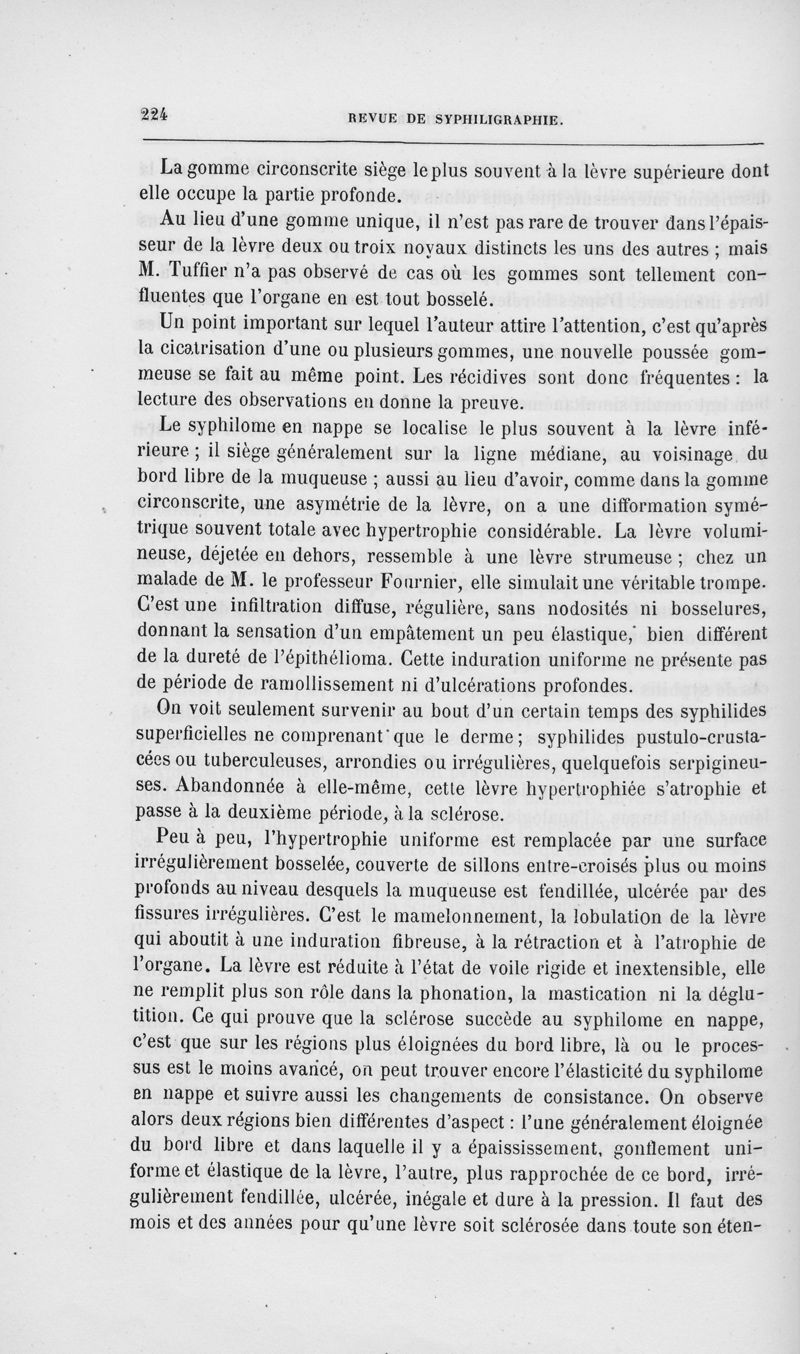 224 REVUE DE SYPHILIGRAPHIE.

La gomme circonscrite siège le plus souvent à la lèvre supérieure dont elle occupe la partie profonde.

Au lieu d'une gomme unique, il n'est pas rare de trouver dans l'épaisseur de la lèvre deux ou troix noyaux distincts les uns des autres ; mais M. Tuffier n'a pas observé de cas où les gommes sont tellement confluentes que l'organe en est tout bosselé.

Un point important sur lequel l'auteur attire l'attention, c'est qu'après la cicatrisation d'une ou plusieurs gommes, une nouvelle poussée gommeuse se fait au même point. Les récidives sont donc fréquentes : la lecture des observations en donne la preuve.

Le syphilome en nappe se localise le plus souvent à la lèvre inférieure ; il siège généralement sur la ligne médiane, au voisinage du bord libre de la muqueuse ; aussi au lieu d'avoir, comme dans la gomme circonscrite, une asymétrie de la lèvre, on a une difformation symétrique souvent totale avec hypertrophie considérable. La lèvre volumineuse, déjetée en dehors, ressemble à une lèvre strumeuse ; chez un malade de M. le professeur Fournier, elle simulait une véritable trompe. C'est une infiltration diffuse, régulière, sans nodosités ni bosselures, donnant la sensation d'un empâtement un peu élastique, bien différent de la dureté de l'épithélioma. Cette induration uniforme ne présente pas de période de ramollissement ni d'ulcérations profondes.

On voit seulement survenir au bout d'un certain temps des syphilides superficielles ne comprenant que le derme ; syphilides pustulo-crustacées ou tuberculeuses, arrondies ou irrégulières, quelquefois serpigineuses. Abandonnée à elle-même, cette lèvre hypertrophiée s'atrophie et passe à la deuxième période, à la sclérose.

Peu à peu, l'hypertrophie uniforme est remplacée par une surface irrégulièrement bosselée, couverte de sillons entre-croisés plus ou moins profonds au niveau desquels la muqueuse est fendillée, ulcérée par des fissures irrégulières. C'est le mamelonnement, la lobulation de la lèvre qui aboutit à une induration fibreuse, à la rétraction et à l'atrophie de l'organe. La lèvre est réduite à l'état de voile rigide et inextensible, elle ne remplit plus son rôle dans la phonation, la mastication ni la déglutition. Ce qui prouve que la sclérose succède au syphilome en nappe, c'est que sur les régions plus éloignées du bord libre, là ou le processus est le moins avancé, on peut trouver encore l'élasticité du syphilome en nappe et suivre aussi les changements de consistance. On observe alors deux régions bien différentes d'aspect : l'une généralement éloignée du bord libre et dans laquelle il y a épaississement, gonflement uniforme et élastique de la lèvre, l'autre, plus rapprochée de ce bord, irrégulièrement fendillée, ulcérée, inégale et dure à la pression. Il faut des mois et des années pour qu'une lèvre soit sclérosée dans toute son éten-